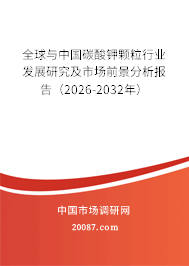 全球与中国碳酸钾颗粒行业发展研究及市场前景分析报告（2026-2032年）

中国市场调研网

20087.com